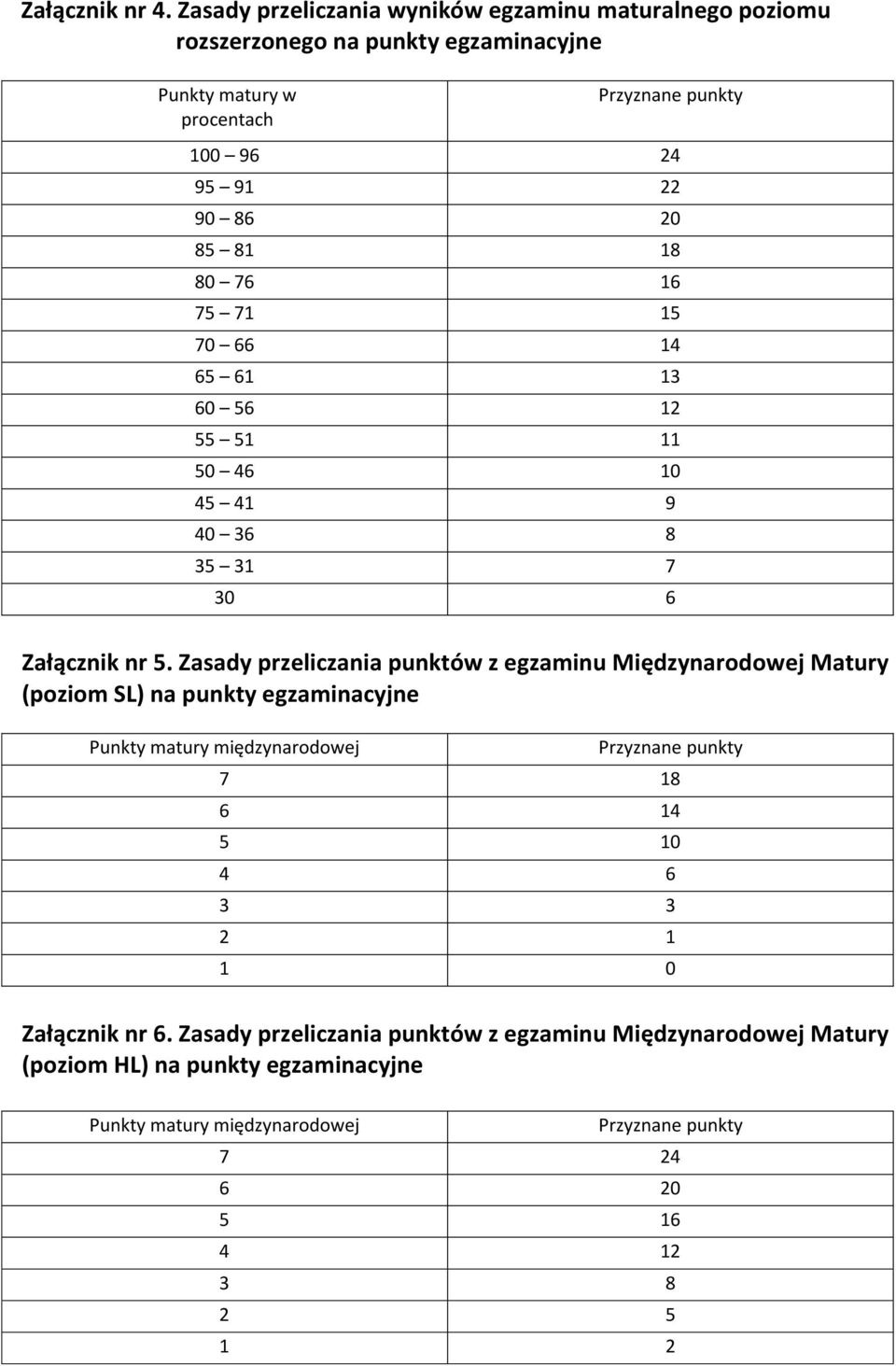 Załącznik nr 4. Zasady przeliczania wyników egzaminu maturalnego poziomu rozszerzonego na punkty egzaminacyjne

| Punkty matury w procentach | Przyznane punkty |
|---|---|
| 100 – 96 | 24 |
| 95 – 91 | 22 |
| 90 – 86 | 20 |
| 85 – 81 | 18 |
| 80 – 76 | 16 |
| 75 – 71 | 15 |
| 70 – 66 | 14 |
| 65 – 61 | 13 |
| 60 – 56 | 12 |
| 55 – 51 | 11 |
| 50 – 46 | 10 |
| 45 – 41 | 9 |
| 40 – 36 | 8 |
| 35 – 31 | 7 |
| 30 | 6 |

Załącznik nr 5. Zasady przeliczania punktów z egzaminu Międzynarodowej Matury (poziom SL) na punkty egzaminacyjne

| Punkty matury międzynarodowej | Przyznane punkty |
|---|---|
| 7 | 18 |
| 6 | 14 |
| 5 | 10 |
| 4 | 6 |
| 3 | 3 |
| 2 | 1 |
| 1 | 0 |

Załącznik nr 6. Zasady przeliczania punktów z egzaminu Międzynarodowej Matury (poziom HL) na punkty egzaminacyjne

| Punkty matury międzynarodowej | Przyznane punkty |
|---|---|
| 7 | 24 |
| 6 | 20 |
| 5 | 16 |
| 4 | 12 |
| 3 | 8 |
| 2 | 5 |
| 1 | 2 |